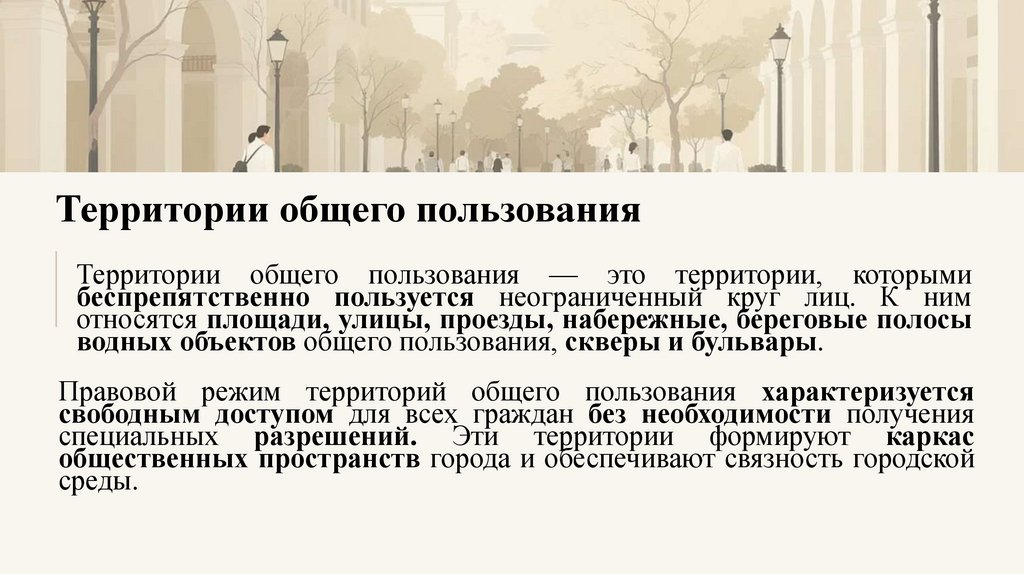 Территории общего пользования

Территории общего пользования — это территории, которыми беспрепятственно пользуется неограниченный круг лиц. К ним относятся площади, улицы, проезды, набережные, береговые полосы водных объектов общего пользования, скверы и бульвары.

Правовой режим территорий общего пользования характеризуется свободным доступом для всех граждан без необходимости получения специальных разрешений. Эти территории формируют каркас общественных пространств города и обеспечивают связность городской среды.